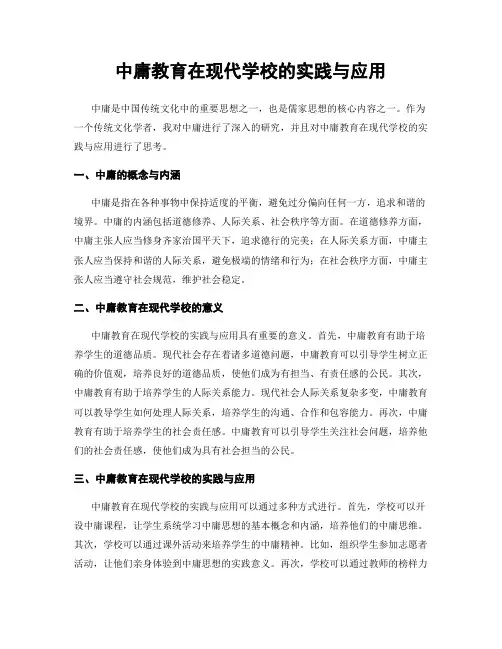 中庸教育在现代学校的实践与应用

中庸是中国传统文化中的重要思想之一，也是儒家思想的核心内容之一。作为一个传统文化学者，我对中庸进行了深入的研究，并且对中庸教育在现代学校的实践与应用进行了思考。

一、中庸的概念与内涵

中庸是指在各种事物中保持适度的平衡，避免过分偏向任何一方，追求和谐的境界。中庸的内涵包括道德修养、人际关系、社会秩序等方面。在道德修养方面，中庸主张人应当修身齐家治国平天下，追求德行的完美；在人际关系方面，中庸主张人应当保持和谐的人际关系，避免极端的情绪和行为；在社会秩序方面，中庸主张人应当遵守社会规范，维护社会稳定。

二、中庸教育在现代学校的意义

中庸教育在现代学校的实践与应用具有重要的意义。首先，中庸教育有助于培养学生的道德品质。现代社会存在着诸多道德问题，中庸教育可以引导学生树立正确的价值观，培养良好的道德品质，使他们成为有担当、有责任感的公民。其次，中庸教育有助于培养学生的人际关系能力。现代社会人际关系复杂多变，中庸教育可以教导学生如何处理人际关系，培养学生的沟通、合作和包容能力。再次，中庸教育有助于培养学生的社会责任感。中庸教育可以引导学生关注社会问题，培养他们的社会责任感，使他们成为具有社会担当的公民。

三、中庸教育在现代学校的实践与应用

中庸教育在现代学校的实践与应用可以通过多种方式进行。首先，学校可以开设中庸课程，让学生系统学习中庸思想的基本概念和内涵，培养他们的中庸思维。其次，学校可以通过课外活动来培养学生的中庸精神。比如，组织学生参加志愿者活动，让他们亲身体验到中庸思想的实践意义。再次，学校可以通过教师的榜样力